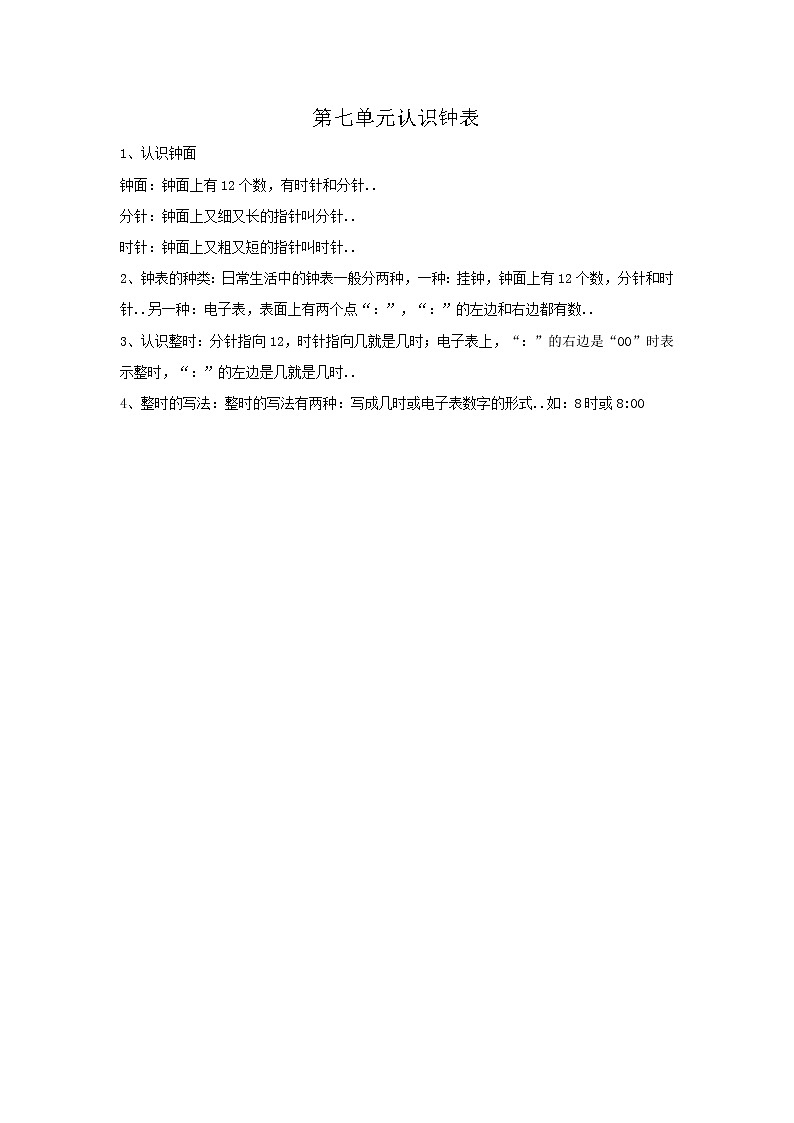 第七单元认识钟表

1、认识钟面

钟面：钟面上有12个数，有时针和分针..

分针：钟面上又细又长的指针叫分针..

时针：钟面上又粗又短的指针叫时针..

2、钟表的种类：日常生活中的钟表一般分两种，一种：挂钟，钟面上有12个数，分针和时针..另一种：电子表，表面上有两个点“：”，“：”的左边和右边都有数..

3、认识整时：分针指向12，时针指向几就是几时；电子表上，“：”的右边是“00”时表示整时，“：”的左边是几就是几时..

4、整时的写法：整时的写法有两种：写成几时或电子表数字的形式..如：8时或8:00